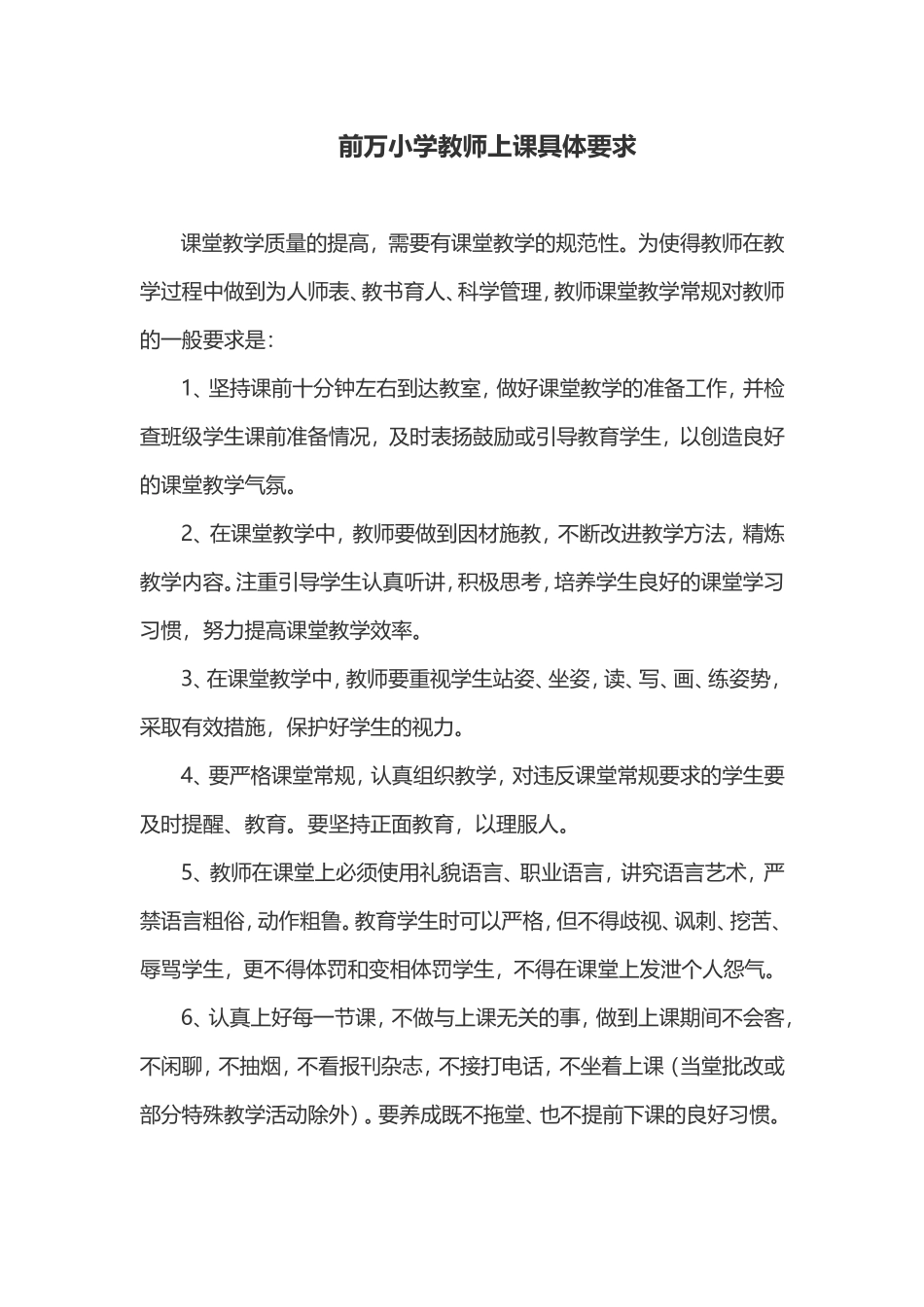 前万小学教师上课具体要求

课堂教学质量的提高，需要有课堂教学的规范性。为使得教师在教学过程中做到为人师表、教书育人、科学管理，教师课堂教学常规对教师的一般要求是：

1、坚持课前十分钟左右到达教室，做好课堂教学的准备工作，并检查班级学生课前准备情况，及时表扬鼓励或引导教育学生，以创造良好的课堂教学气氛。

2、在课堂教学中，教师要做到因材施教，不断改进教学方法，精炼教学内容。注重引导学生认真听讲，积极思考，培养学生良好的课堂学习习惯，努力提高课堂教学效率。

3、在课堂教学中，教师要重视学生站姿、坐姿，读、写、画、练姿势，采取有效措施，保护好学生的视力。

4、要严格课堂常规，认真组织教学，对违反课堂常规要求的学生要及时提醒、教育。要坚持正面教育，以理服人。

5、教师在课堂上必须使用礼貌语言、职业语言，讲究语言艺术，严禁语言粗俗，动作粗鲁。教育学生时可以严格，但不得歧视、讽刺、挖苦、辱骂学生，更不得体罚和变相体罚学生，不得在课堂上发泄个人怨气。

6、认真上好每一节课，不做与上课无关的事，做到上课期间不会客，不闲聊，不抽烟，不看报刊杂志，不接打电话，不坐着上课（当堂批改或部分特殊教学活动除外）。要养成既不拖堂、也不提前下课的良好习惯。